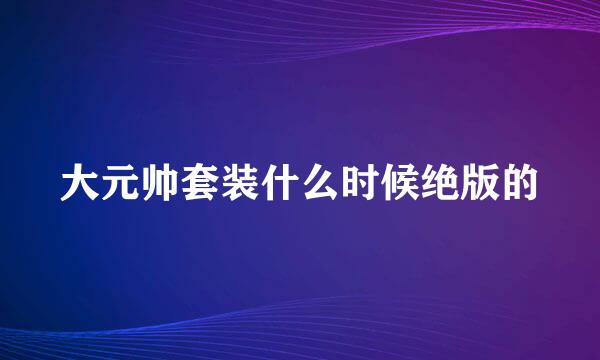 大元帅套装什么时候绝版的